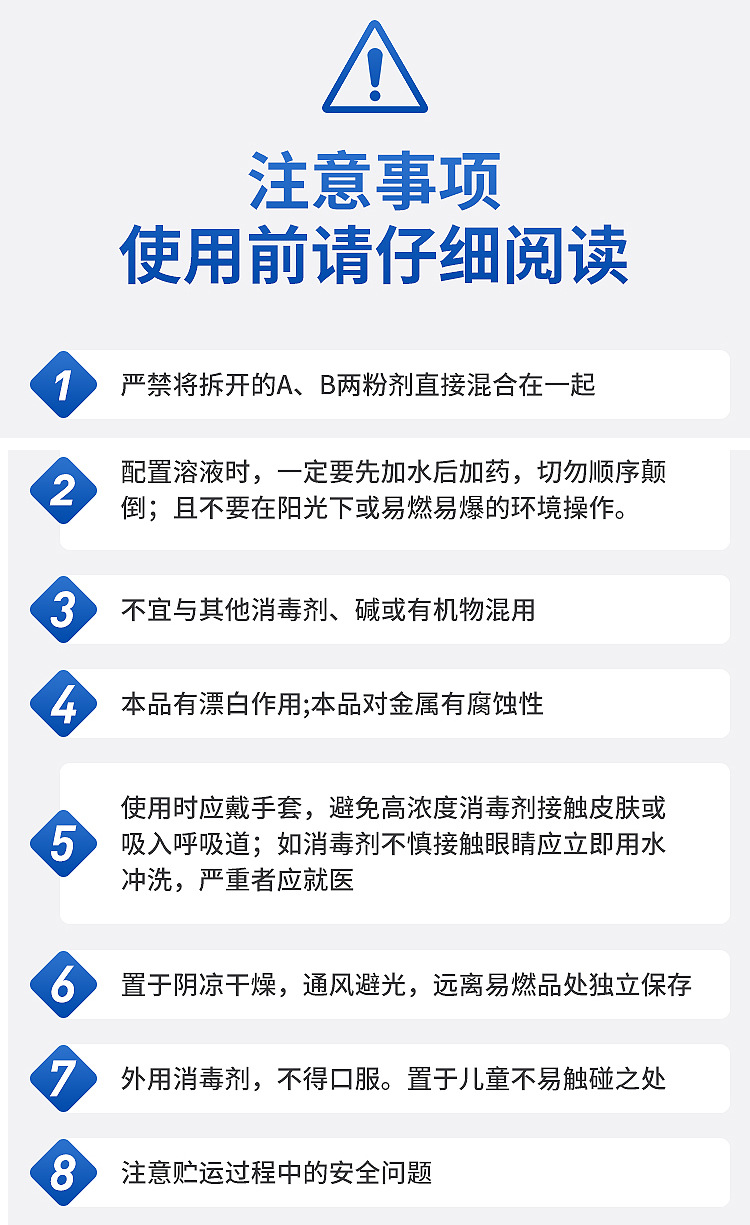 注意事项
使用前请仔细阅读

1 严禁将拆开的A、B两粉剂直接混合在一起

2 配置溶液时，一定要先加水后加药，切勿顺序颠倒；且不要在阳光下或易燃易爆的环境操作。

3 不宜与其他消毒剂、碱或有机物混用

4 本品有漂白作用;本品对金属有腐蚀性

5 使用时应戴手套，避免高浓度消毒剂接触皮肤或吸入呼吸道；如消毒剂不慎接触眼睛应立即用水冲洗，严重者应就医

6 置于阴凉干燥，通风避光，远离易燃品处独立保存

7 外用消毒剂，不得口服。置于儿童不易触碰之处

8 注意贮运过程中的安全问题